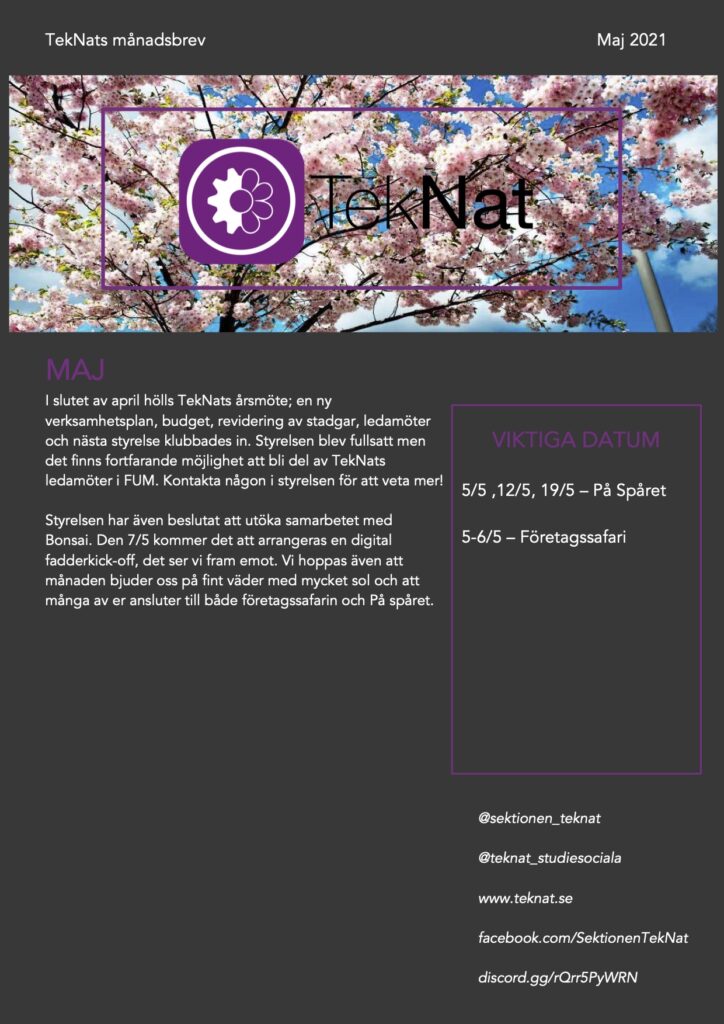 TekNats månadsbrev

Maj 2021

TekNat

MAJ

I slutet av april hölls TekNats årsmöte; en ny verksamhetsplan, budget, revidering av stadgar, ledamöter och nästa styrelse klubbades in. Styrelsen blev fullsatt men det finns fortfarande möjlighet att bli del av TekNats ledamöter i FUM. Kontakta någon i styrelsen för att veta mer!

Styrelsen har även beslutat att utöka samarbetet med Bonsai. Den 7/5 kommer det att arrangeras en digital fadderkick-off, det ser vi fram emot. Vi hoppas även att månaden bjuder oss på fint väder med mycket sol och att många av er ansluter till både företagssafarin och På spåret.

VIKTIGA DATUM

5/5 ,12/5, 19/5 – På Spåret

5-6/5 – Företagssafari

@sektionen_teknat

@teknat_studiesociala

www.teknat.se

facebook.com/SektionenTekNat

discord.gg/rQrr5PyWRN